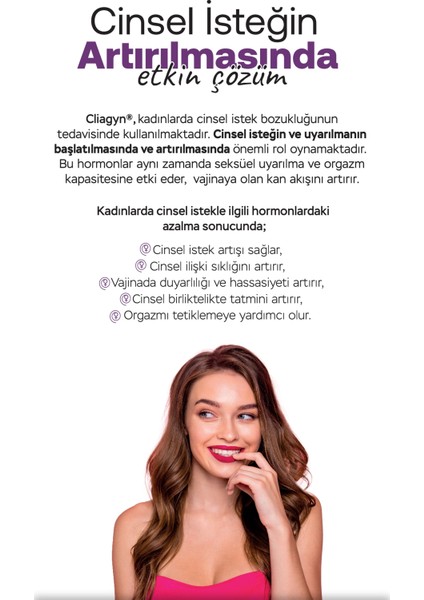 Cinsel İsteğin
Artırılmasında
etkin çözüm

Cliagyn®, kadınlarda cinsel istek bozukluğunun tedavisinde kullanılmaktadır. Cinsel isteğin ve uyarılmanın başlatılmasında ve artırılmasında önemli rol oynamaktadır. Bu hormonlar aynı zamanda seksüel uyarılma ve orgazm kapasitesine etki eder, vajinaya olan kan akışını artırır.

Kadınlarda cinsel istekle ilgili hormonlardaki azalma sonucunda;

Cinsel istek artışı sağlar,
Cinsel ilişki sıklığını artırır,
Vajinada duyarlılığı ve hassasiyeti artırır,
Cinsel birliktelikte tatmini artırır,
Orgazmı tetiklemeye yardımcı olur.